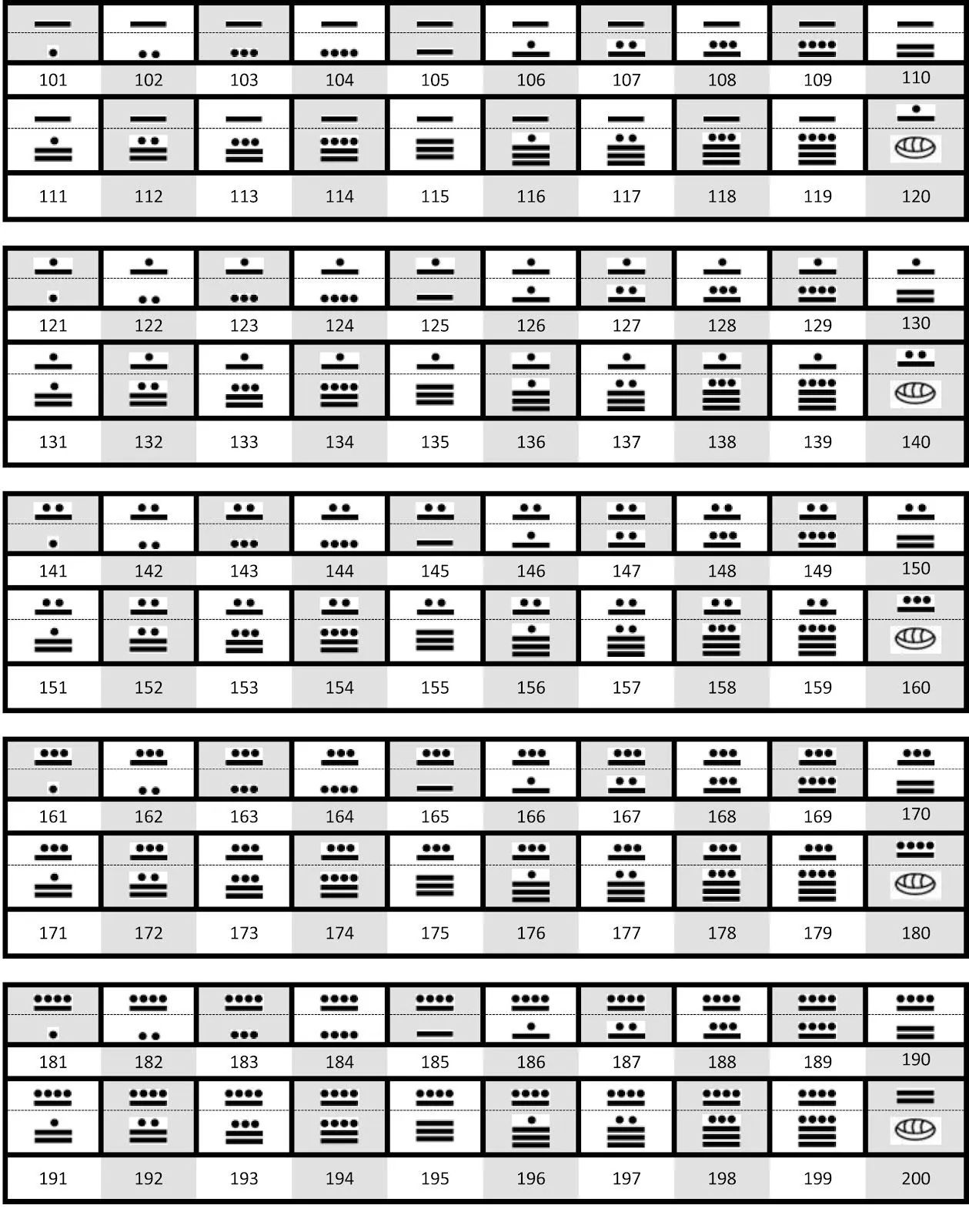 | 101 | 102 | 103 | 104 | 105 | 106 | 107 | 108 | 109 | 110 |
|---|---|---|---|---|---|---|---|---|---|
| 111 | 112 | 113 | 114 | 115 | 116 | 117 | 118 | 119 | 120 |

| 121 | 122 | 123 | 124 | 125 | 126 | 127 | 128 | 129 | 130 |
|---|---|---|---|---|---|---|---|---|---|
| 131 | 132 | 133 | 134 | 135 | 136 | 137 | 138 | 139 | 140 |

| 141 | 142 | 143 | 144 | 145 | 146 | 147 | 148 | 149 | 150 |
|---|---|---|---|---|---|---|---|---|---|
| 151 | 152 | 153 | 154 | 155 | 156 | 157 | 158 | 159 | 160 |

| 161 | 162 | 163 | 164 | 165 | 166 | 167 | 168 | 169 | 170 |
|---|---|---|---|---|---|---|---|---|---|
| 171 | 172 | 173 | 174 | 175 | 176 | 177 | 178 | 179 | 180 |

| 181 | 182 | 183 | 184 | 185 | 186 | 187 | 188 | 189 | 190 |
|---|---|---|---|---|---|---|---|---|---|
| 191 | 192 | 193 | 194 | 195 | 196 | 197 | 198 | 199 | 200 |